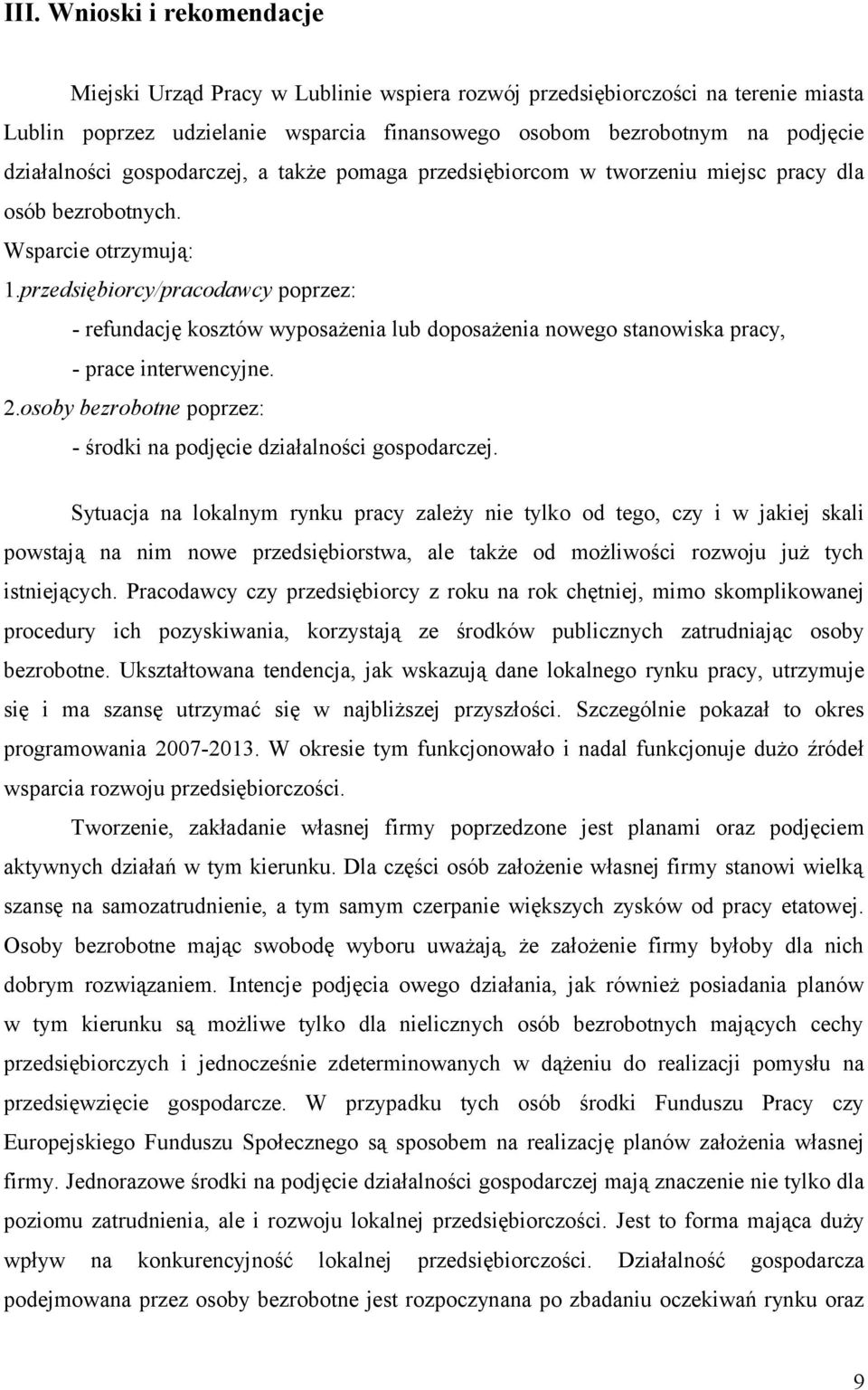 III. Wnioski i rekomendacje

Miejski Urząd Pracy w Lublinie wspiera rozwój przedsiębiorczości na terenie miasta Lublin poprzez udzielanie wsparcia finansowego osobom bezrobotnym na podjęcie działalności gospodarczej, a także pomaga przedsiębiorcom w tworzeniu miejsc pracy dla osób bezrobotnych.

Wsparcie otrzymują:

1.przedsiębiorcy/pracodawcy poprzez:

- refundację kosztów wyposażenia lub doposażenia nowego stanowiska pracy,

- prace interwencyjne.

2.osoby bezrobotne poprzez:

- środki na podjęcie działalności gospodarczej.

Sytuacja na lokalnym rynku pracy zależy nie tylko od tego, czy i w jakiej skali powstają na nim nowe przedsiębiorstwa, ale także od możliwości rozwoju już tych istniejących. Pracodawcy czy przedsiębiorcy z roku na rok chętniej, mimo skomplikowanej procedury ich pozyskiwania, korzystają ze środków publicznych zatrudniając osoby bezrobotne. Ukształtowana tendencja, jak wskazują dane lokalnego rynku pracy, utrzymuje się i ma szansę utrzymać się w najbliższej przyszłości. Szczególnie pokazał to okres programowania 2007-2013. W okresie tym funkcjonowało i nadal funkcjonuje dużo źródeł wsparcia rozwoju przedsiębiorczości.

Tworzenie, zakładanie własnej firmy poprzedzone jest planami oraz podjęciem aktywnych działań w tym kierunku. Dla części osób założenie własnej firmy stanowi wielką szansę na samozatrudnienie, a tym samym czerpanie większych zysków od pracy etatowej. Osoby bezrobotne mając swobodę wyboru uważają, że założenie firmy byłoby dla nich dobrym rozwiązaniem. Intencje podjęcia owego działania, jak również posiadania planów w tym kierunku są możliwe tylko dla nielicznych osób bezrobotnych mających cechy przedsiębiorczych i jednocześnie zdeterminowanych w dążeniu do realizacji pomysłu na przedsięwzięcie gospodarcze. W przypadku tych osób środki Funduszu Pracy czy Europejskiego Funduszu Społecznego są sposobem na realizację planów założenia własnej firmy. Jednorazowe środki na podjęcie działalności gospodarczej mają znaczenie nie tylko dla poziomu zatrudnienia, ale i rozwoju lokalnej przedsiębiorczości. Jest to forma mająca duży wpływ na konkurencyjność lokalnej przedsiębiorczości. Działalność gospodarcza podejmowana przez osoby bezrobotne jest rozpoczynana po zbadaniu oczekiwań rynku oraz

9